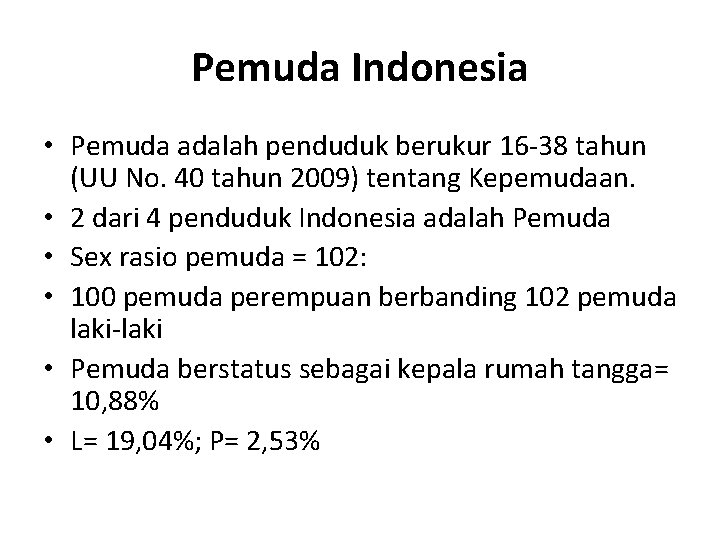 Pemuda Indonesia

• Pemuda adalah penduduk berukur 16-38 tahun (UU No. 40 tahun 2009) tentang Kepemudaan.
• 2 dari 4 penduduk Indonesia adalah Pemuda
• Sex rasio pemuda = 102:
• 100 pemuda perempuan berbanding 102 pemuda laki-laki
• Pemuda berstatus sebagai kepala rumah tangga= 10,88%
• L= 19,04%; P= 2,53%